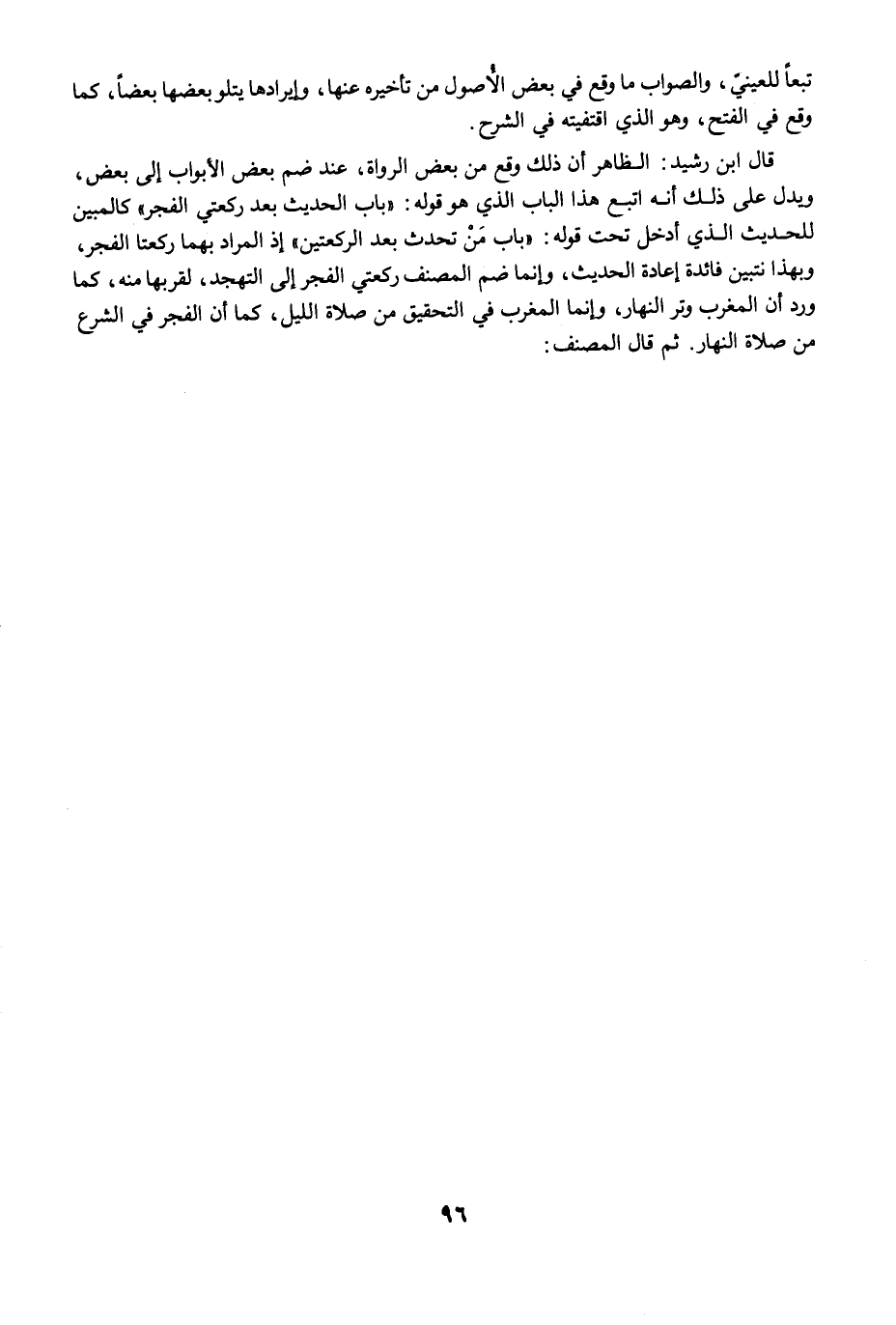 تبعاً للعينيّ، والصواب ما وقع في بعض الأُصول من تأخيره عنها، وإيرادها يتلو بعضها بعضاً، كما وقع في الفتح، وهو الذي اقتفيته في الشرح.

قال ابن رشيد: الظاهر أن ذلك وقع من بعض الرواة، عند ضم بعض الأبواب إلى بعض، ويدل على ذلك أنه اتبع هذا الباب الذي هو قوله: «باب الحديث بعد ركعتي الفجر» كالمبين للحديث الذي أدخل تحت قوله: «باب مَنْ تحدث بعد الركعتين» إذ المراد بهما ركعتا الفجر، وبهذا نتبين فائدة إعادة الحديث، وإنما ضم المصنف ركعتي الفجر إلى التهجد، لقربها منه، كما ورد أن المغرب وتر النهار، وإنما المغرب في التحقيق من صلاة الليل، كما أن الفجر في الشرع من صلاة النهار. ثم قال المصنف:

٩٦